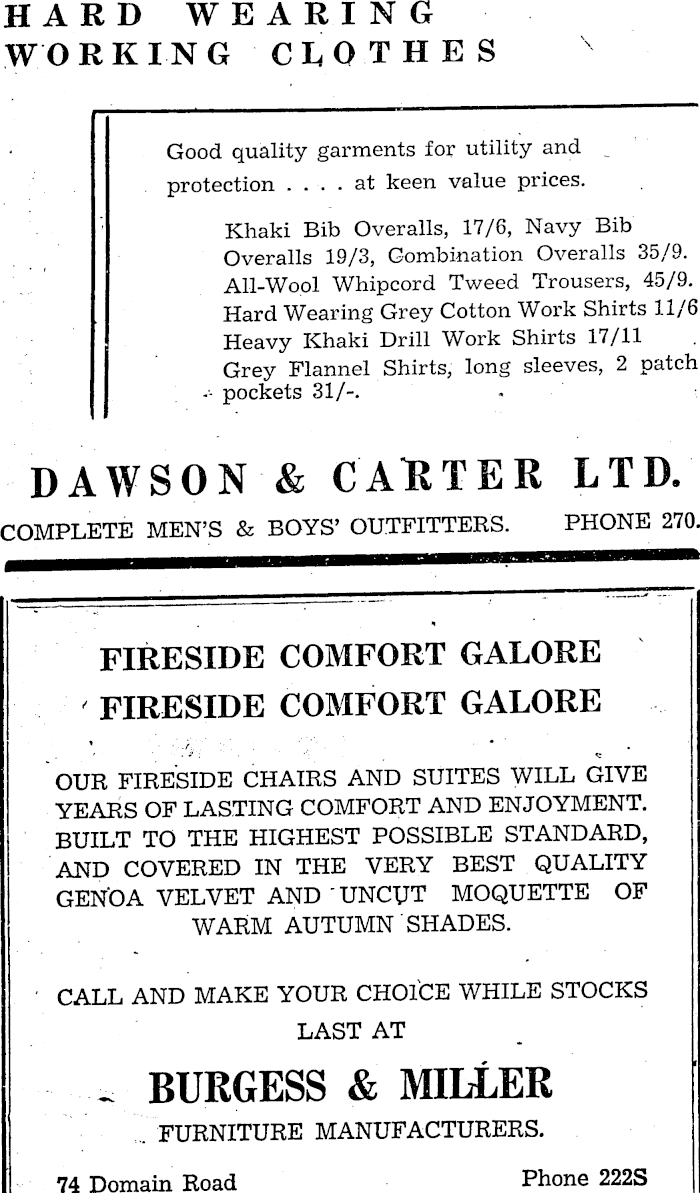 HARD WEARING WORKING CLOTHES

Good quality garments for utility and protection . . . . at keen value prices.

Khaki Bib Overalls, 17/6, Navy Bib Overalls 19/3, Combination Overalls 35/9. All-Wool Whipcord Tweed Trousers, 45/9. Hard Wearing Grey Cotton Work Shirts 11/6 Heavy Khaki Drill Work Shirts 17/11 Grey Flannel Shirts, long sleeves, 2 patch pockets 31/-.

DAWSON & CARTER LTD.

COMPLETE MEN'S & BOYS' OUTFITTERS. PHONE 270.

FIRESIDE COMFORT GALORE
FIRESIDE COMFORT GALORE

OUR FIRESIDE CHAIRS AND SUITES WILL GIVE YEARS OF LASTING COMFORT AND ENJOYMENT. BUILT TO THE HIGHEST POSSIBLE STANDARD, AND COVERED IN THE VERY BEST QUALITY GENOA VELVET AND UNCUT MOQUETTE OF WARM AUTUMN SHADES.

CALL AND MAKE YOUR CHOICE WHILE STOCKS LAST AT

BURGESS & MILLER

FURNITURE MANUFACTURERS.

74 Domain Road Phone 222S